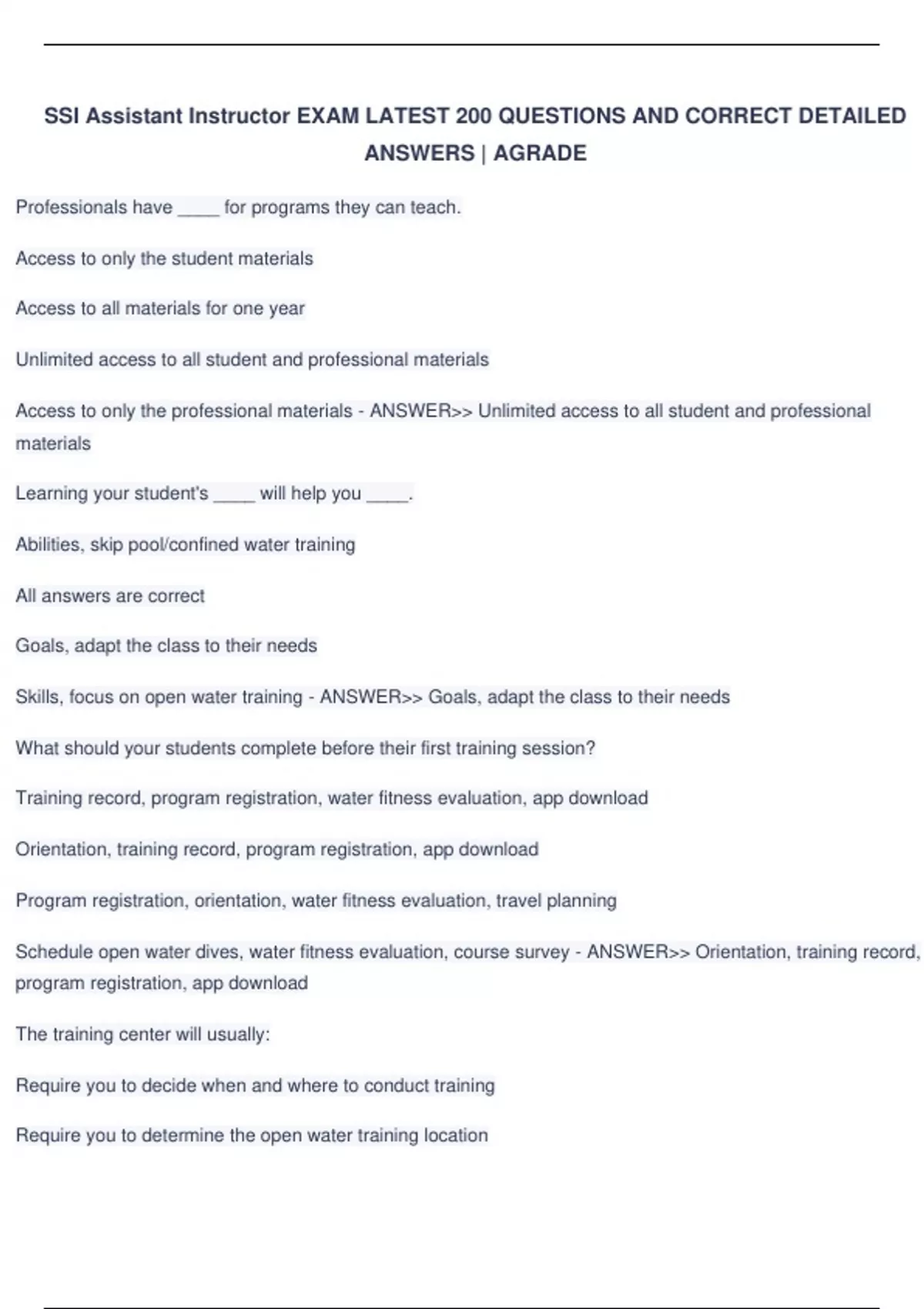 SSI Assistant Instructor EXAM LATEST 200 QUESTIONS AND CORRECT DETAILED ANSWERS | AGRADE

Professionals have ____ for programs they can teach.

Access to only the student materials

Access to all materials for one year

Unlimited access to all student and professional materials

Access to only the professional materials - ANSWER>> Unlimited access to all student and professional materials

Learning your student's ____ will help you ____.

Abilities, skip pool/confined water training

All answers are correct

Goals, adapt the class to their needs

Skills, focus on open water training - ANSWER>> Goals, adapt the class to their needs

What should your students complete before their first training session?

Training record, program registration, water fitness evaluation, app download

Orientation, training record, program registration, app download

Program registration, orientation, water fitness evaluation, travel planning

Schedule open water dives, water fitness evaluation, course survey - ANSWER>> Orientation, training record, program registration, app download

The training center will usually:

Require you to decide when and where to conduct training

Require you to determine the open water training location